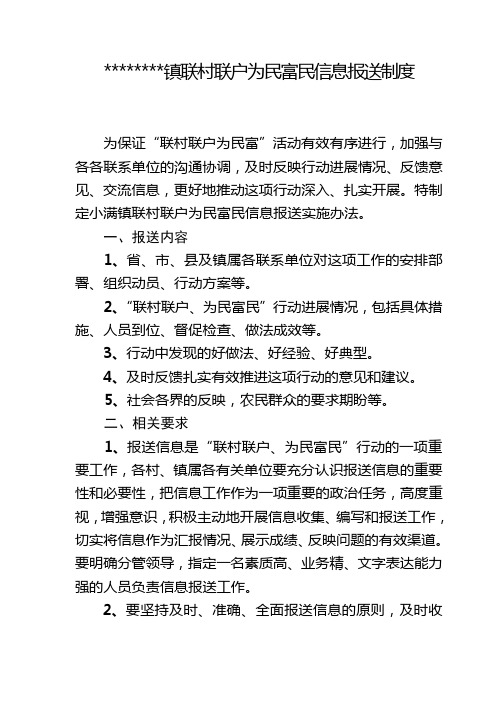 ********镇联村联户为民富民信息报送制度

为保证“联村联户为民富”活动有效有序进行，加强与各各联系单位的沟通协调，及时反映行动进展情况、反馈意见、交流信息，更好地推动这项行动深入、扎实开展。特制定小满镇联村联户为民富民信息报送实施办法。

一、报送内容

1、省、市、县及镇属各联系单位对这项工作的安排部署、组织动员、行动方案等。

2、“联村联户、为民富民”行动进展情况，包括具体措施、人员到位、督促检查、做法成效等。

3、行动中发现的好做法、好经验、好典型。

4、及时反馈扎实有效推进这项行动的意见和建议。

5、社会各界的反映，农民群众的要求期盼等。

二、相关要求

1、报送信息是“联村联户、为民富民”行动的一项重要工作，各村、镇属各有关单位要充分认识报送信息的重要性和必要性，把信息工作作为一项重要的政治任务，高度重视，增强意识，积极主动地开展信息收集、编写和报送工作，切实将信息作为汇报情况、展示成绩、反映问题的有效渠道。要明确分管领导，指定一名素质高、业务精、文字表达能力强的人员负责信息报送工作。

2、要坚持及时、准确、全面报送信息的原则，及时收